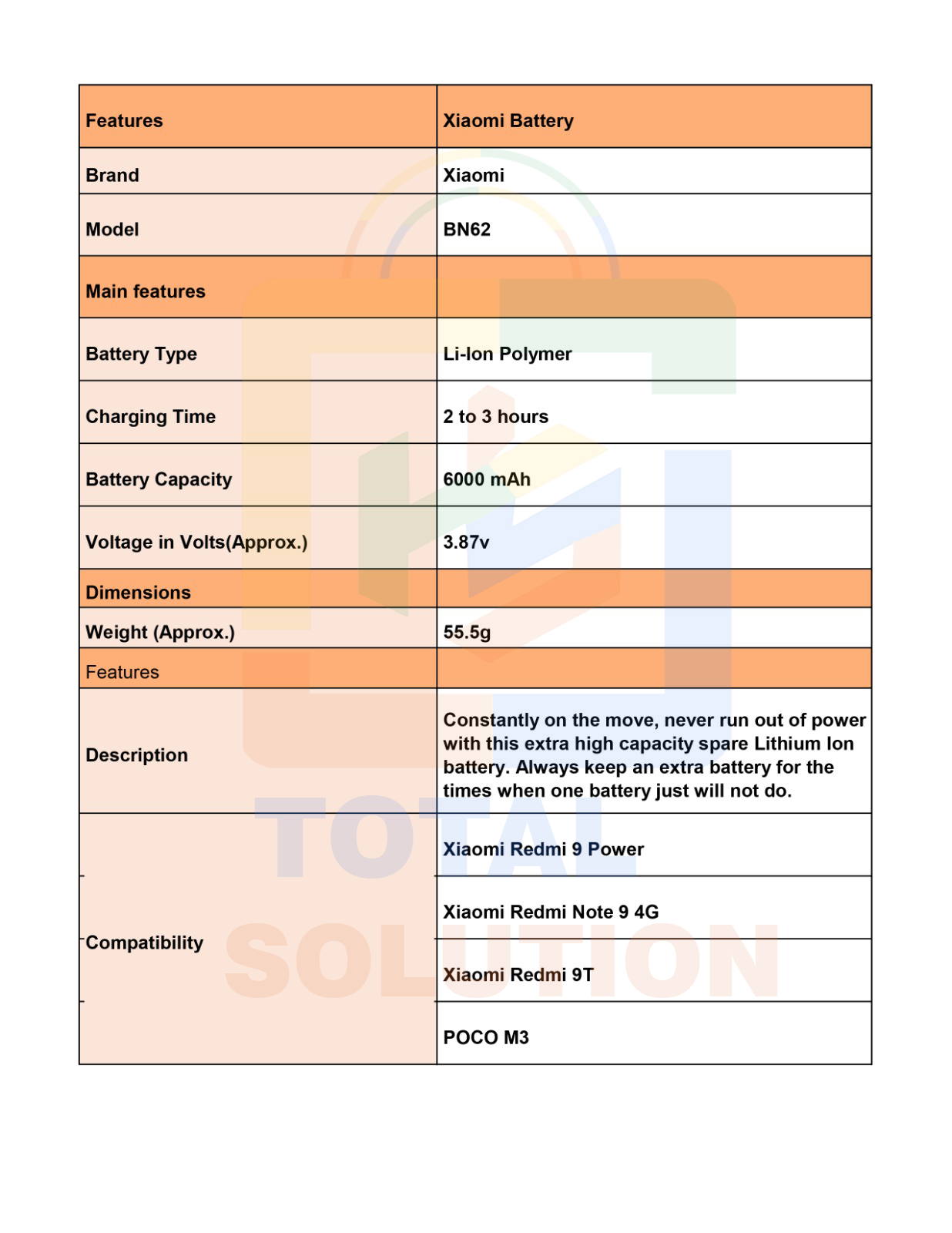 | Features | Xiaomi Battery |
|---|---|
| Brand | Xiaomi |
| Model | BN62 |
| Main features | |
| Battery Type | Li-Ion Polymer |
| Charging Time | 2 to 3 hours |
| Battery Capacity | 6000 mAh |
| Voltage in Volts(Approx.) | 3.87v |
| Dimensions | |
| Weight (Approx.) | 55.5g |
| Features | |
| Description | Constantly on the move, never run out of power with this extra high capacity spare Lithium Ion battery. Always keep an extra battery for the times when one battery just will not do. |
| Compatibility | Xiaomi Redmi 9 Power |
| | Xiaomi Redmi Note 9 4G |
| | Xiaomi Redmi 9T |
| | POCO M3 |

TOTAL SOLUTION